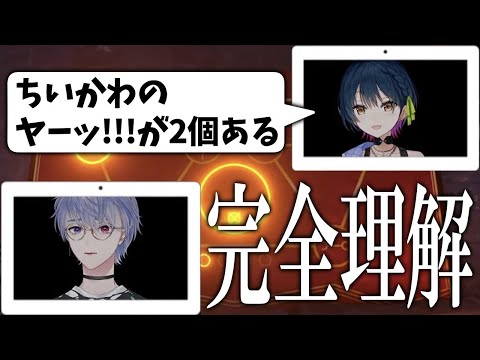 ちいかわの
ヤーッ!!!が2個ある

完全理解